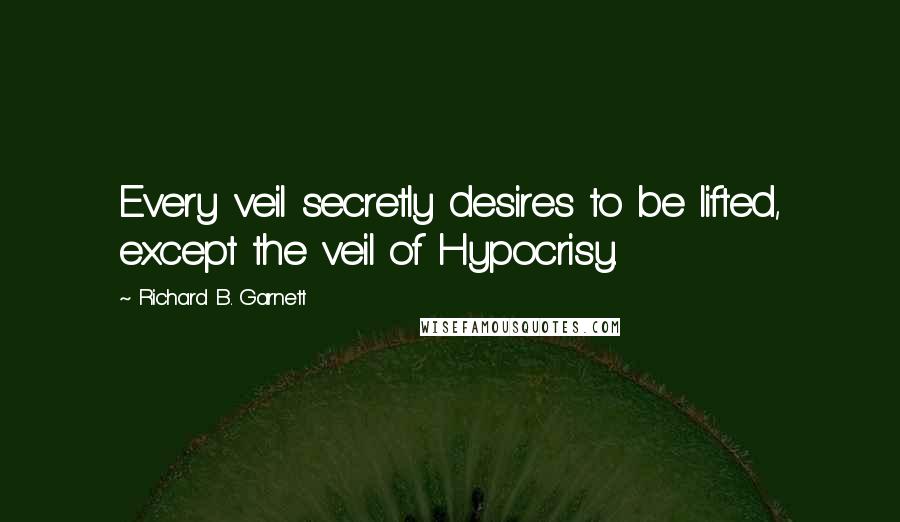 Every veil secretly desires to be lifted, except the veil of Hypocrisy.

~ Richard B. Garnett

WISEFAMOUSQUOTES.COM